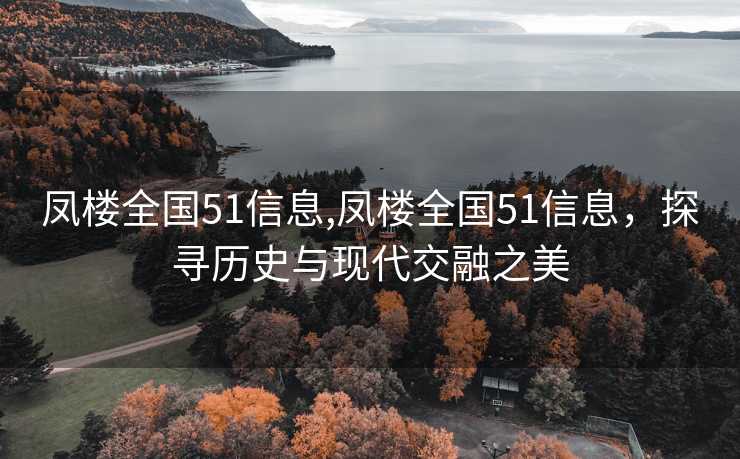 凤楼全国51信息,凤楼全国51信息，探寻历史与现代交融之美